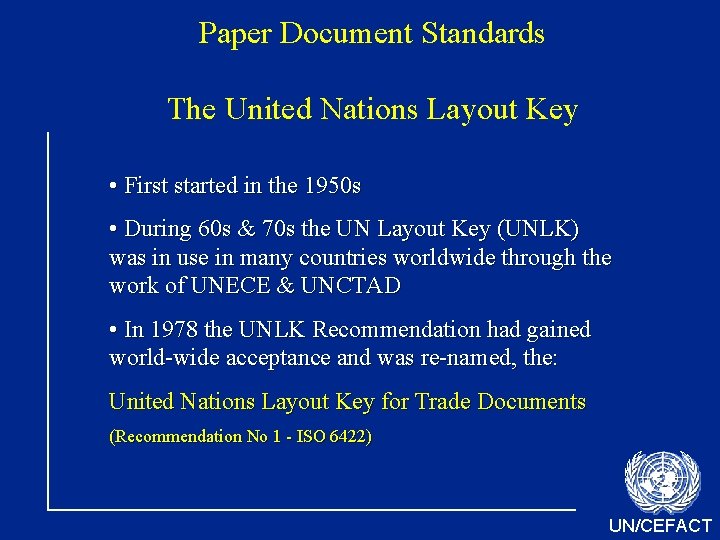 Paper Document Standards

The United Nations Layout Key

• First started in the 1950s

• During 60s & 70s the UN Layout Key (UNLK) was in use in many countries worldwide through the work of UNECE & UNCTAD

• In 1978 the UNLK Recommendation had gained world-wide acceptance and was re-named, the:

United Nations Layout Key for Trade Documents

(Recommendation No 1 - ISO 6422)

UN/CEFACT